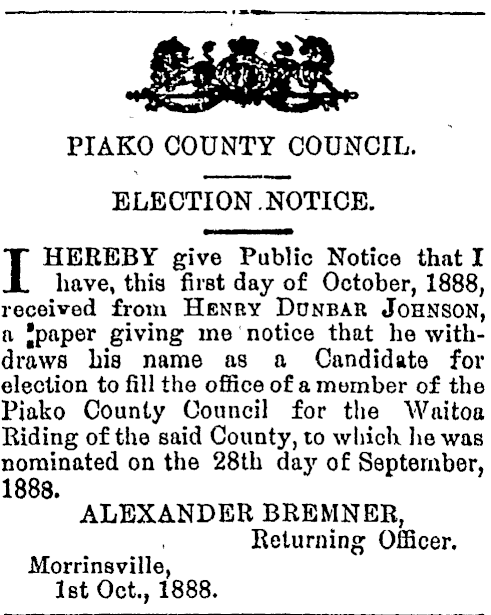 PIAKO COUNTY COUNCIL.

ELECTION NOTICE.

I HEREBY give Public Notice that I have, this first day of October, 1888, received from HENRY DUNBAR JOHNSON, a paper giving me notice that he withdraws his name as a Candidate for election to fill the office of a member of the Piako County Council for the Waitoa Riding of the said County, to which he was nominated on the 28th day of September, 1888.

ALEXANDER BREMNER,
Returning Officer.

Morrinsville,
1st Oct., 1888.